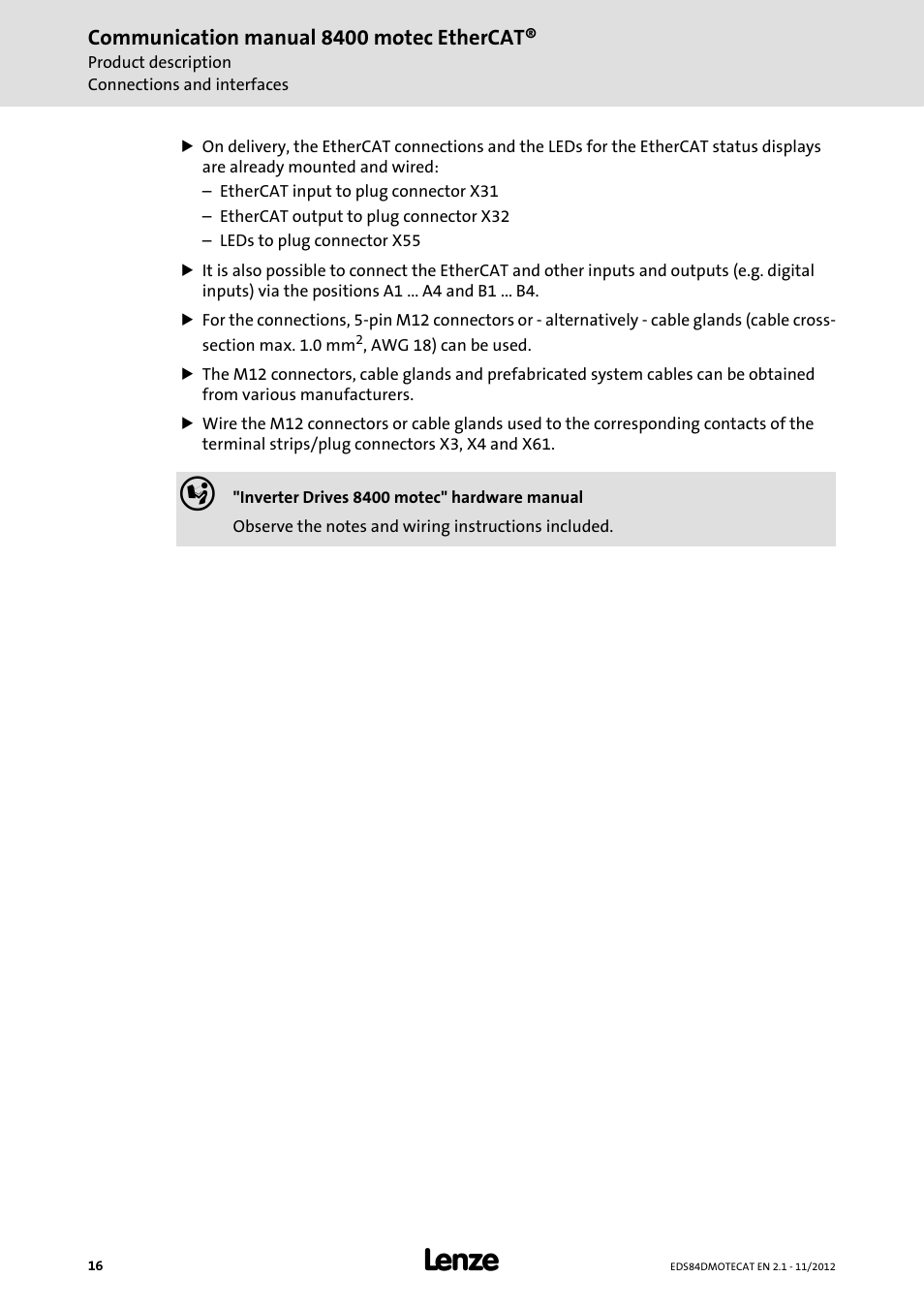 Communication manual 8400 motec EtherCAT®
Product description
Connections and interfaces

▶ On delivery, the EtherCAT connections and the LEDs for the EtherCAT status displays are already mounted and wired:
– EtherCAT input to plug connector X31
– EtherCAT output to plug connector X32
– LEDs to plug connector X55

▶ It is also possible to connect the EtherCAT and other inputs and outputs (e.g. digital inputs) via the positions A1 ... A4 and B1 ... B4.

▶ For the connections, 5-pin M12 connectors or - alternatively - cable glands (cable cross-section max. 1.0 mm$^2$, AWG 18) can be used.

▶ The M12 connectors, cable glands and prefabricated system cables can be obtained from various manufacturers.

▶ Wire the M12 connectors or cable glands used to the corresponding contacts of the terminal strips/plug connectors X3, X4 and X61.

"Inverter Drives 8400 motec" hardware manual
Observe the notes and wiring instructions included.

16
Lenze
EDS84DMOTECAT EN 2.1 - 11/2012